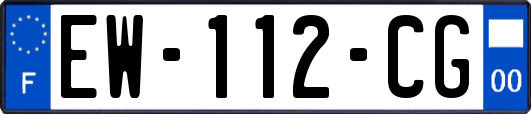 F
EW-112-CG
00